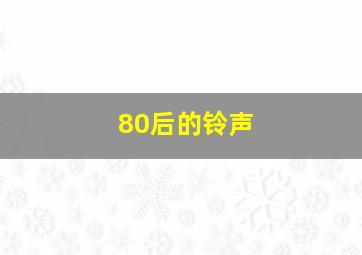 80后的铃声